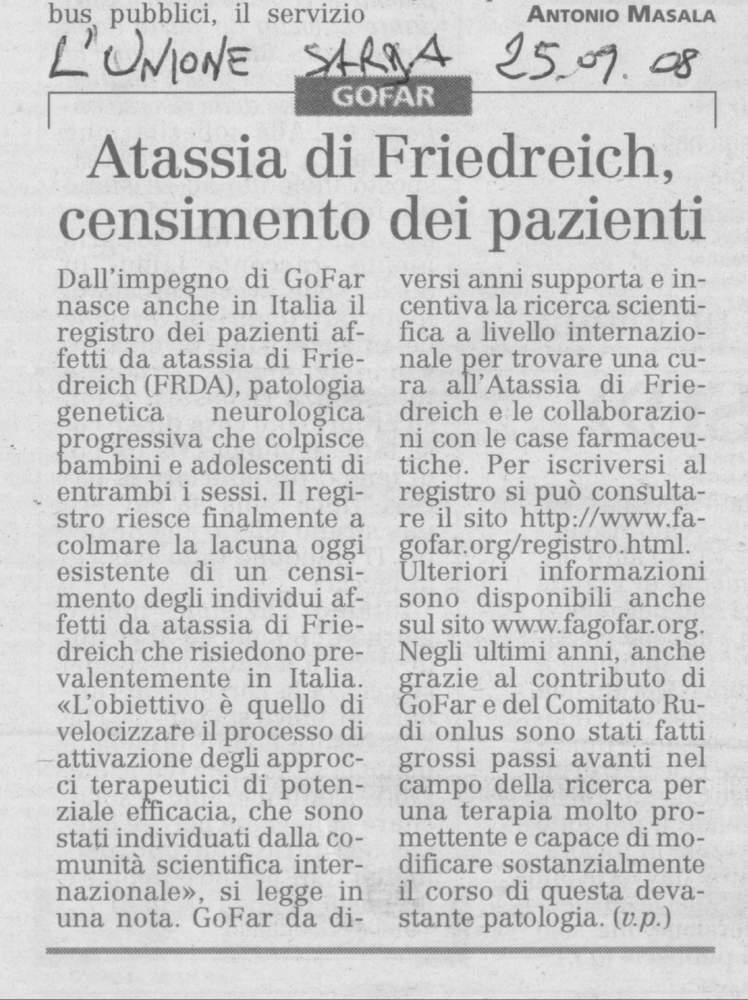 bus pubblici, il servizio

ANTONIO MASALA

L'UNIONE SARDA 25.09.08

GOFAR

Atassia di Friedreich, censimento dei pazienti

Dall'impegno di GoFar nasce anche in Italia il registro dei pazienti affetti da atassia di Friedreich (FRDA), patologia genetica neurologica progressiva che colpisce bambini e adolescenti di entrambi i sessi. Il registro riesce finalmente a colmare la lacuna oggi esistente di un censimento degli individui affetti da atassia di Friedreich che risiedono prevalentemente in Italia. «L'obiettivo è quello di velocizzare il processo di attivazione degli approcci terapeutici di potenziale efficacia, che sono stati individuati dalla comunità scientifica internazionale», si legge in una nota. GoFar da diversi anni supporta e incentiva la ricerca scientifica a livello internazionale per trovare una cura all'Atassia di Friedreich e le collaborazioni con le case farmaceutiche. Per iscriversi al registro si può consultare il sito http://www.fagofar.org/registro.html. Ulteriori informazioni sono disponibili anche sul sito www.fagofar.org. Negli ultimi anni, anche grazie al contributo di GoFar e del Comitato Rudi onlus sono stati fatti grossi passi avanti nel campo della ricerca per una terapia molto promettente e capace di modificare sostanzialmente il corso di questa devastante patologia. (v.p.)